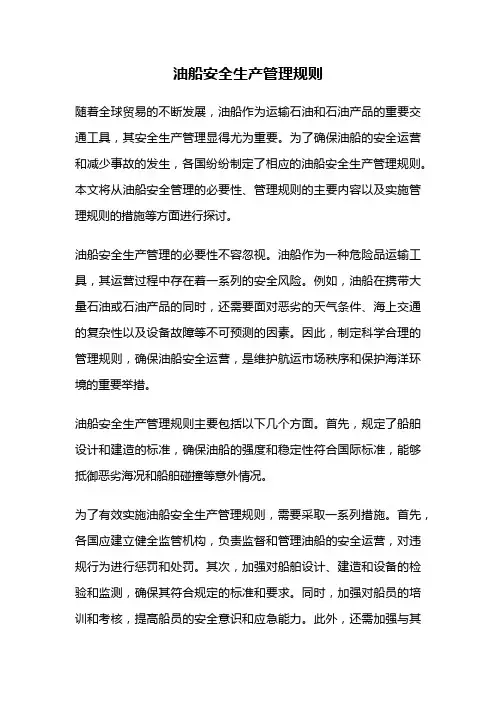 油船安全生产管理规则

随着全球贸易的不断发展，油船作为运输石油和石油产品的重要交通工具，其安全生产管理显得尤为重要。为了确保油船的安全运营和减少事故的发生，各国纷纷制定了相应的油船安全生产管理规则。本文将从油船安全管理的必要性、管理规则的主要内容以及实施管理规则的措施等方面进行探讨。

油船安全生产管理的必要性不容忽视。油船作为一种危险品运输工具，其运营过程中存在着一系列的安全风险。例如，油船在携带大量石油或石油产品的同时，还需要面对恶劣的天气条件、海上交通的复杂性以及设备故障等不可预测的因素。因此，制定科学合理的管理规则，确保油船安全运营，是维护航运市场秩序和保护海洋环境的重要举措。

油船安全生产管理规则主要包括以下几个方面。首先，规定了船舶设计和建造的标准，确保油船的强度和稳定性符合国际标准，能够抵御恶劣海况和船舶碰撞等意外情况。

为了有效实施油船安全生产管理规则，需要采取一系列措施。首先，各国应建立健全监管机构，负责监督和管理油船的安全运营，对违规行为进行惩罚和处罚。其次，加强对船舶设计、建造和设备的检验和监测，确保其符合规定的标准和要求。同时，加强对船员的培训和考核，提高船员的安全意识和应急能力。此外，还需加强与其